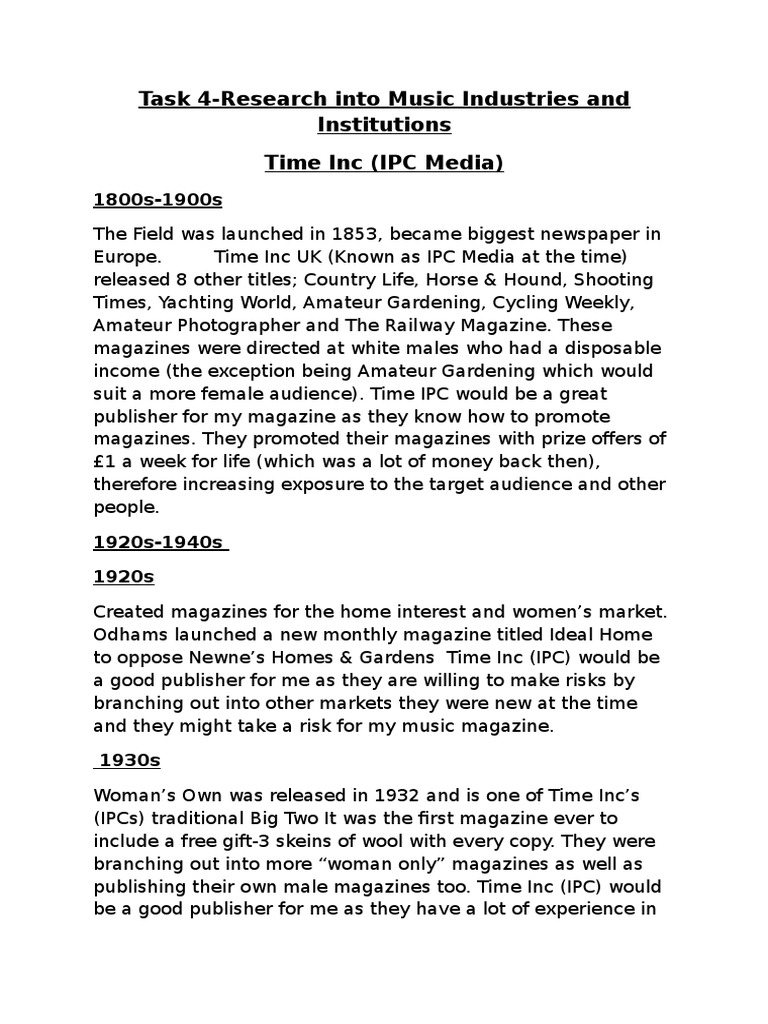 Task 4-Research into Music Industries and Institutions

Time Inc (IPC Media)

1800s-1900s

The Field was launched in 1853, became biggest newspaper in Europe. Time Inc UK (Known as IPC Media at the time) released 8 other titles; Country Life, Horse & Hound, Shooting Times, Yachting World, Amateur Gardening, Cycling Weekly, Amateur Photographer and The Railway Magazine. These magazines were directed at white males who had a disposable income (the exception being Amateur Gardening which would suit a more female audience). Time IPC would be a great publisher for my magazine as they know how to promote magazines. They promoted their magazines with prize offers of £1 a week for life (which was a lot of money back then), therefore increasing exposure to the target audience and other people.

1920s-1940s

1920s

Created magazines for the home interest and women's market. Odhams launched a new monthly magazine titled Ideal Home to oppose Newne's Homes & Gardens Time Inc (IPC) would be a good publisher for me as they are willing to make risks by branching out into other markets they were new at the time and they might take a risk for my music magazine.

1930s

Woman's Own was released in 1932 and is one of Time Inc's (IPCs) traditional Big Two It was the first magazine ever to include a free gift-3 skeins of wool with every copy. They were branching out into more "woman only" magazines as well as publishing their own male magazines too. Time Inc (IPC) would be a good publisher for me as they have a lot of experience in